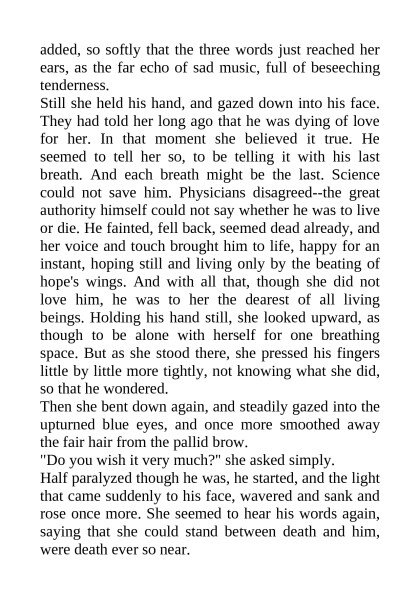 added, so softly that the three words just reached her ears, as the far echo of sad music, full of beseeching tenderness.

Still she held his hand, and gazed down into his face. They had told her long ago that he was dying of love for her. In that moment she believed it true. He seemed to tell her so, to be telling it with his last breath. And each breath might be the last. Science could not save him. Physicians disagreed--the great authority himself could not say whether he was to live or die. He fainted, fell back, seemed dead already, and her voice and touch brought him to life, happy for an instant, hoping still and living only by the beating of hope's wings. And with all that, though she did not love him, he was to her the dearest of all living beings. Holding his hand still, she looked upward, as though to be alone with herself for one breathing space. But as she stood there, she pressed his fingers little by little more tightly, not knowing what she did, so that he wondered.

Then she bent down again, and steadily gazed into the upturned blue eyes, and once more smoothed away the fair hair from the pallid brow.

"Do you wish it very much?" she asked simply.

Half paralyzed though he was, he started, and the light that came suddenly to his face, wavered and sank and rose once more. She seemed to hear his words again, saying that she could stand between death and him, were death ever so near.